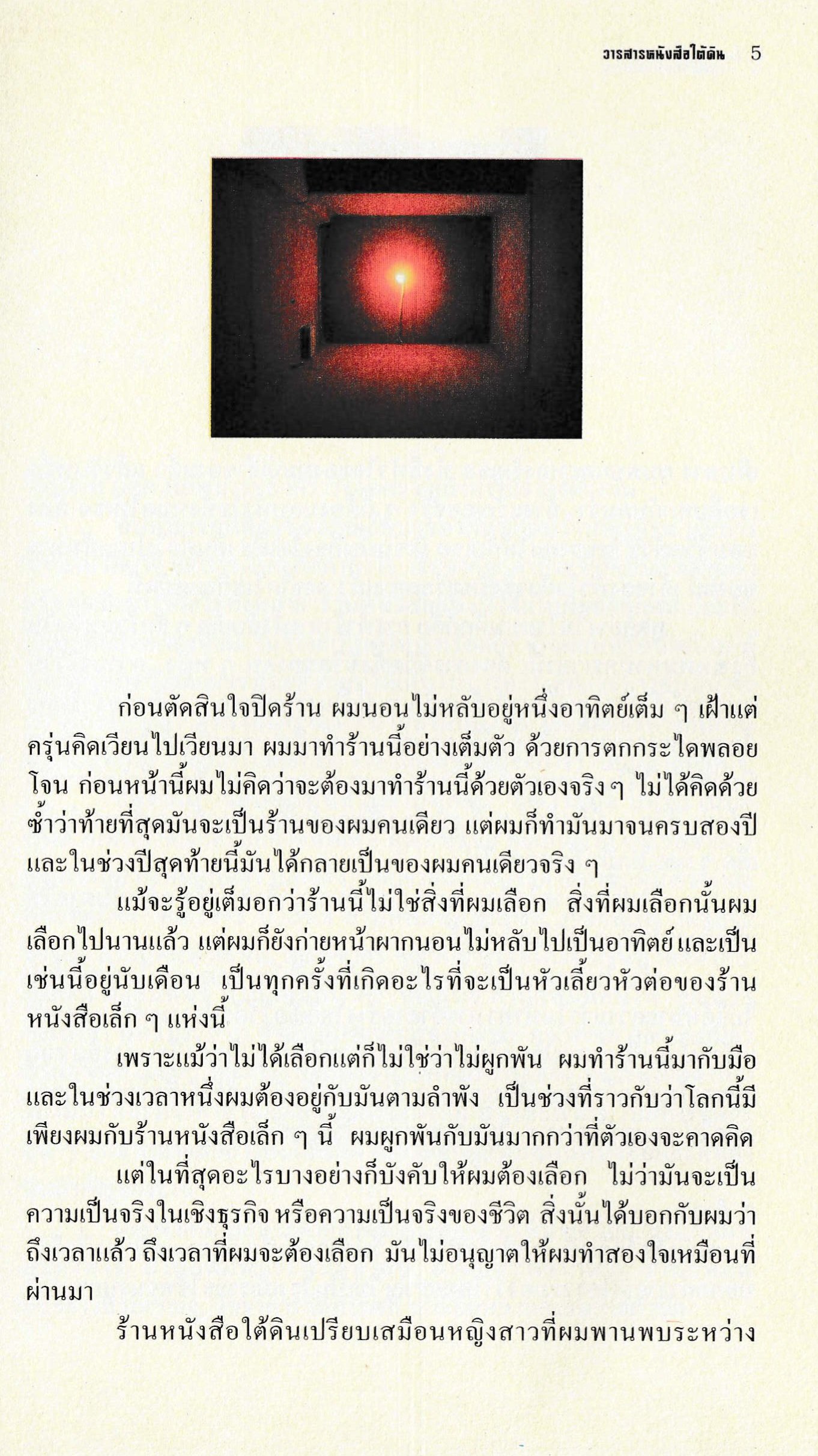 วารสารหนังสือใต้ดิน 5

ก่อนตัดสินใจปิดร้าน ผมนอนไม่หลับอยู่หนึ่งอาทิตย์เต็ม ๆ เฝ้าแต่ครุ่นคิดเวียนไปเวียนมา ผมมาทำร้านนี้อย่างเต็มตัว ด้วยการตกกระไดพลอยโจน ก่อนหน้านี้ผมไม่คิดว่าจะต้องมาทำร้านนี้ด้วยตัวเองจริง ๆ ไม่ได้คิดด้วยซ้ำว่าท้ายที่สุดมันจะเป็นร้านของผมคนเดียว แต่ผมก็ทำมันมาจนครบสองปี และในช่วงปีสุดท้ายนี้มันได้กลายเป็นของผมคนเดียวจริง ๆ

แม้จะรู้อยู่เต็มอกว่าร้านนี้ไม่ใช่สิ่งที่ผมเลือก สิ่งที่ผมเลือกนั้นผมเลือกไปนานแล้ว แต่ผมก็ยังก่ายหน้าผากนอนไม่หลับไปเป็นอาทิตย์ และเป็นเช่นนี้อยู่นับเดือน เป็นทุกครั้งที่เกิดอะไรที่จะเป็นหัวเลี้ยวหัวต่อของร้านหนังสือเล็ก ๆ แห่งนี้

เพราะแม้ว่าไม่ได้เลือกแต่ก็ไม่ใช่ว่าไม่ผูกพัน ผมทำร้านนี้มากับมือ และในช่วงเวลาหนึ่งผมต้องอยู่กับมันตามลำพัง เป็นช่วงที่ราวกับว่าโลกนี้มีเพียงผมกับร้านหนังสือเล็ก ๆ นี้ ผมผูกพันกับมันมากกว่าที่ตัวเองจะคาดคิด

แต่ในที่สุดอะไรบางอย่างก็บังคับให้ผมต้องเลือก ไม่ว่ามันจะเป็นความเป็นจริงในเชิงธุรกิจ หรือความเป็นจริงของชีวิต สิ่งนั้นได้บอกกับผมว่าถึงเวลาแล้ว ถึงเวลาที่ผมจะต้องเลือก มันไม่อนุญาตให้ผมทำสองใจเหมือนที่ผ่านมา

ร้านหนังสือใต้ดินเปรียบเสมือนหญิงสาวที่ผมพานพบระหว่าง